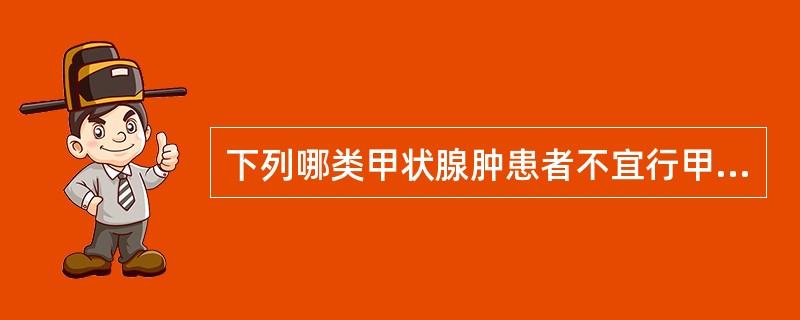 下列哪类甲状腺肿患者不宜行甲...